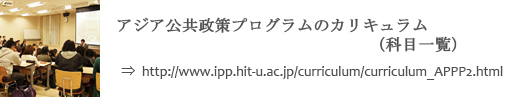 アジア公共政策プログラムのカリキュラム
（科目一覧）

⇒ http://www.ipp.hit-u.ac.jp/curriculum/curriculum_APPP2.html